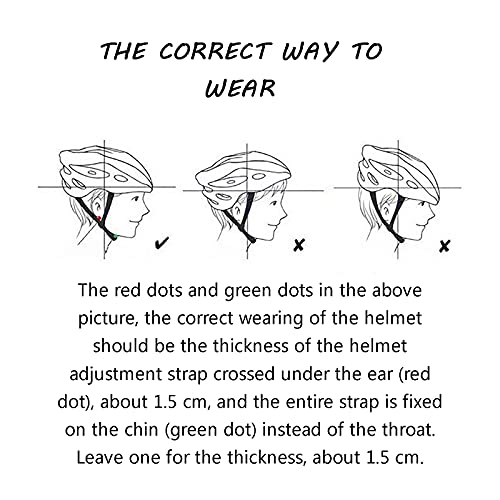 THE CORRECT WAY TO WEAR

✓

×

×

The red dots and green dots in the above picture, the correct wearing of the helmet should be the thickness of the helmet adjustment strap crossed under the ear (red dot), about 1.5 cm, and the entire strap is fixed on the chin (green dot) instead of the throat. Leave one for the thickness, about 1.5 cm.